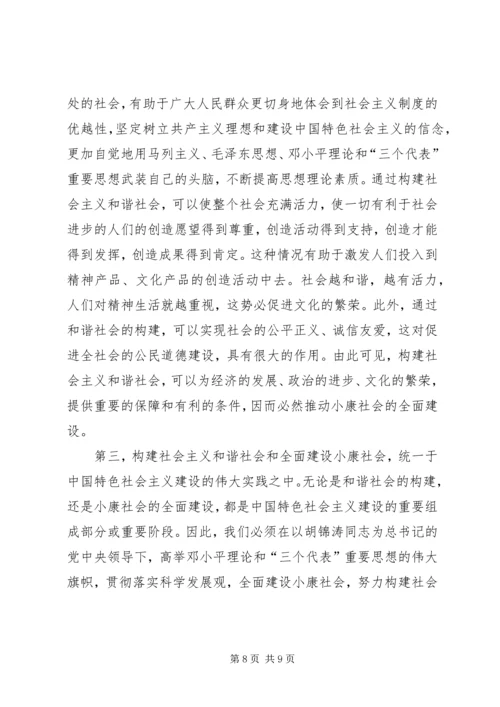 处的社会，有助于广大人民群众更切身地体会到社会主义制度的优越性，坚定树立共产主义理想和建设中国特色社会主义的信念，更加自觉地用马列主义、毛泽东思想、邓小平理论和“三个代表”重要思想武装自己的头脑，不断提高思想理论素质。通过构建社会主义和谐社会，可以使整个社会充满活力，使一切有利于社会进步的人们的创造愿望得到尊重，创造活动得到支持，创造才能得到发挥，创造成果得到肯定。这种情况有助于激发人们投入到精神产品、文化产品的创造活动中去。社会越和谐，越有活力，人们对精神生活就越重视，这势必促进文化的繁荣。此外，通过和谐社会的构建，可以实现社会的公平正义、诚信友爱，这对促进全社会的公民道德建设，具有很大的作用。由此可见，构建社会主义和谐社会，可以为经济的发展、政治的进步、文化的繁荣，提供重要的保障和有利的条件，因而必然推动小康社会的全面建设。

第三，构建社会主义和谐社会和全面建设小康社会，统一于中国特色社会主义建设的伟大实践之中。无论是和谐社会的构建，还是小康社会的全面建设，都是中国特色社会主义建设的重要组成部分或重要阶段。因此，我们必须在以胡锦涛同志为总书记的党中央领导下，高举邓小平理论和“三个代表”重要思想的伟大旗帜，贯彻落实科学发展观，全面建设小康社会，努力构建社会

第 8 页 共 9 页